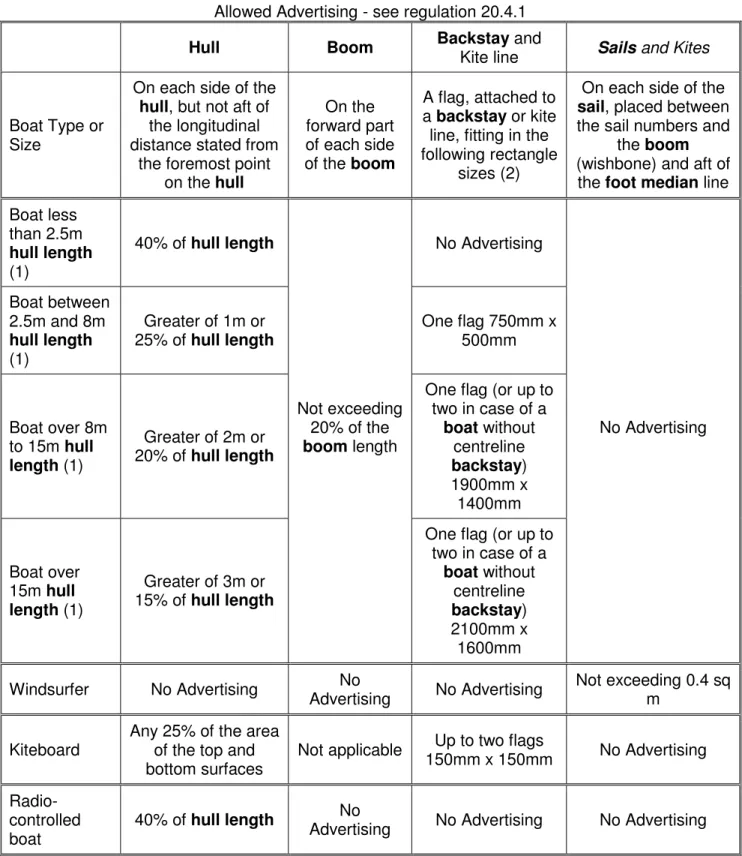 Allowed Advertising - see regulation 20.4.1

|  | Hull | Boom | Backstay and Kite line | Sails and Kites |
|---|---|---|---|---|
| Boat Type or Size | On each side of the hull, but not aft of the longitudinal distance stated from the foremost point on the hull | On the forward part of each side of the boom | A flag, attached to a backstay or kite line, fitting in the following rectangle sizes (2) | On each side of the sail, placed between the sail numbers and the boom (wishbone) and aft of the foot median line |
| Boat less than 2.5m hull length (1) | 40% of hull length | Not exceeding 20% of the boom length | No Advertising | No Advertising |
| Boat between 2.5m and 8m hull length (1) | Greater of 1m or 25% of hull length |  | One flag 750mm x 500mm |  |
| Boat over 8m to 15m hull length (1) | Greater of 2m or 20% of hull length |  | One flag (or up to two in case of a boat without centreline backstay) 1900mm x 1400mm |  |
| Boat over 15m hull length (1) | Greater of 3m or 15% of hull length |  | One flag (or up to two in case of a boat without centreline backstay) 2100mm x 1600mm |  |
| Windsurfer | No Advertising | No Advertising | No Advertising | Not exceeding 0.4 sq m |
| Kiteboard | Any 25% of the area of the top and bottom surfaces | Not applicable | Up to two flags 150mm x 150mm | No Advertising |
| Radio-controlled boat | 40% of hull length | No Advertising | No Advertising | No Advertising |